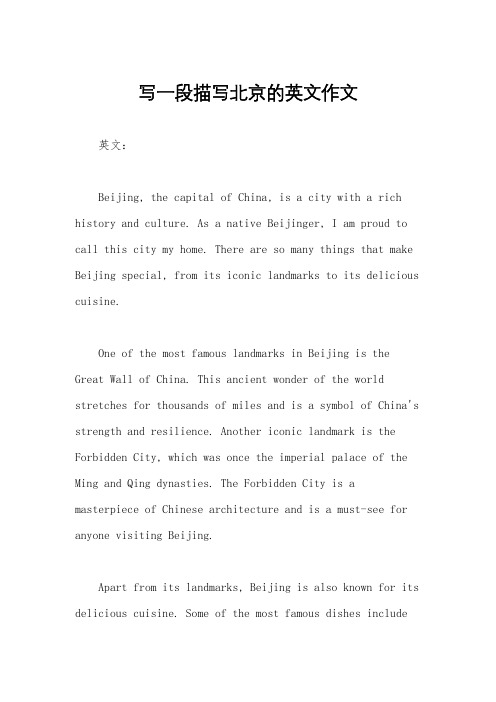 写一段描写北京的英文作文

英文：

Beijing, the capital of China, is a city with a rich history and culture. As a native Beijinger, I am proud to call this city my home. There are so many things that make Beijing special, from its iconic landmarks to its delicious cuisine.

One of the most famous landmarks in Beijing is the Great Wall of China. This ancient wonder of the world stretches for thousands of miles and is a symbol of China's strength and resilience. Another iconic landmark is the Forbidden City, which was once the imperial palace of the Ming and Qing dynasties. The Forbidden City is a masterpiece of Chinese architecture and is a must-see for anyone visiting Beijing.

Apart from its landmarks, Beijing is also known for its delicious cuisine. Some of the most famous dishes include